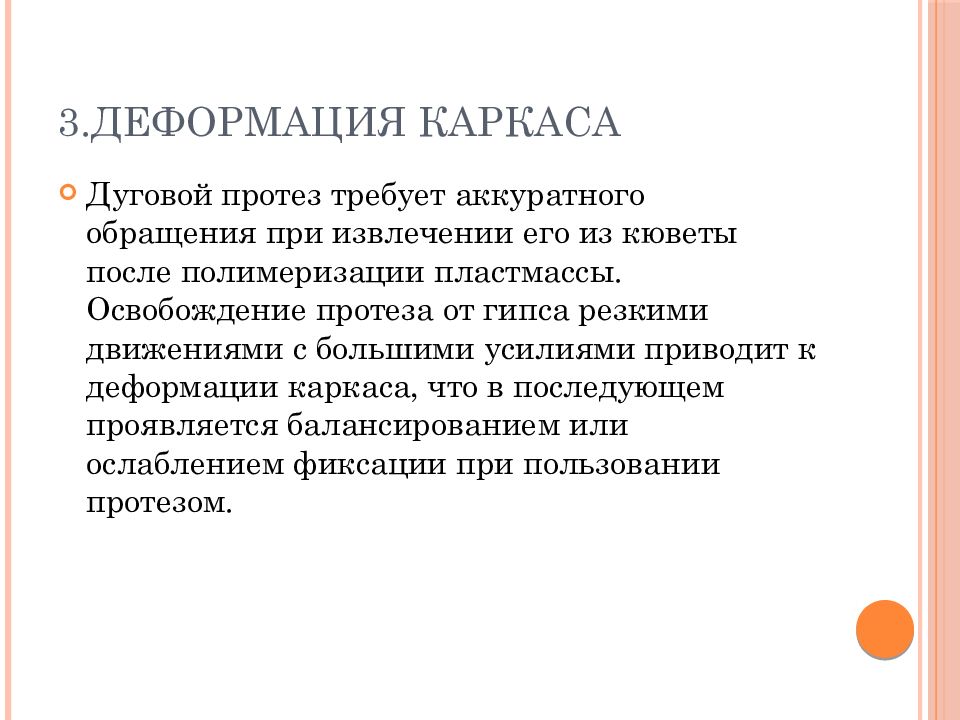 3.ДЕФОРМАЦИЯ КАРКАСА

Дуговой протез требует аккуратного обращения при извлечении его из кюветы после полимеризации пластмассы. Освобождение протеза от гипса резкими движениями с большими усилиями приводит к деформации каркаса, что в последующем проявляется балансированием или ослаблением фиксации при пользовании протезом.